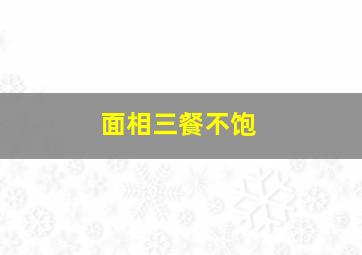 面相三餐不饱